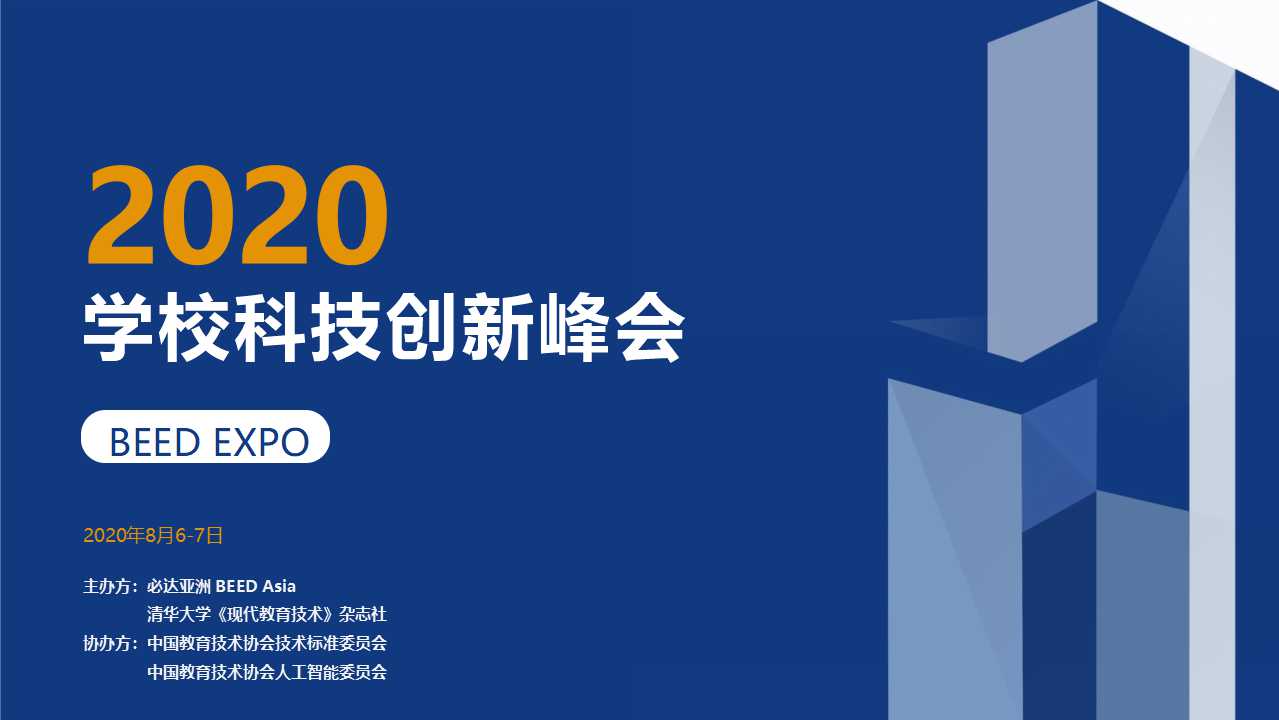 2020
学校科技创新峰会

BEED EXPO

2020年8月6-7日

主办方：必达亚洲 BEED Asia
清华大学《现代教育技术》杂志社
协办方：中国教育技术协会技术标准委员会
中国教育技术协会人工智能委员会